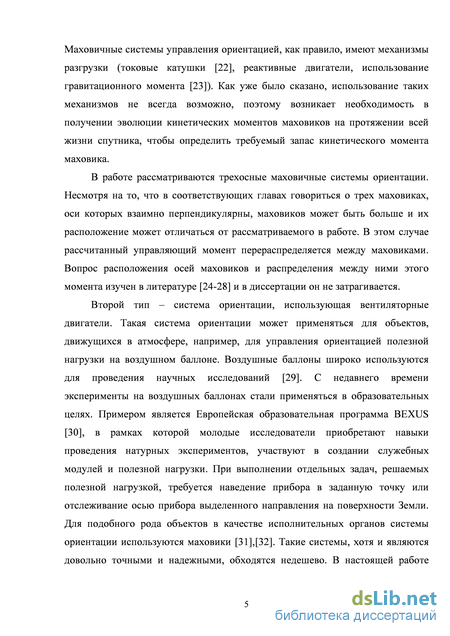 Маховичные системы управления ориентацией, как правило, имеют механизмы разгрузки (токовые катушки [22], реактивные двигатели, использование гравитационного момента [23]). Как уже было сказано, использование таких механизмов не всегда возможно, поэтому возникает необходимость в получении эволюции кинетических моментов маховиков на протяжении всей жизни спутника, чтобы определить требуемый запас кинетического момента маховика.

В работе рассматриваются трехосные маховичные системы ориентации. Несмотря на то, что в соответствующих главах говориться о трех маховиках, оси которых взаимно перпендикулярны, маховиков может быть больше и их расположение может отличаться от рассматриваемого в работе. В этом случае рассчитанный управляющий момент перераспределяется между маховиками. Вопрос расположения осей маховиков и распределения между ними этого момента изучен в литературе [24-28] и в диссертации он не затрагивается.

Второй тип – система ориентации, использующая вентиляторные двигатели. Такая система ориентации может применяться для объектов, движущихся в атмосфере, например, для управления ориентацией полезной нагрузки на воздушном баллоне. Воздушные баллоны широко используются для проведения научных исследований [29]. С недавнего времени эксперименты на воздушных баллонах стали применяться в образовательных целях. Примером является Европейская образовательная программа BEXUS [30], в рамках которой молодые исследователи приобретают навыки проведения натурных экспериментов, участвуют в создании служебных модулей и полезной нагрузки. При выполнении отдельных задач, решаемых полезной нагрузкой, требуется наведение прибора в заданную точку или отслеживание осью прибора выделенного направления на поверхности Земли. Для подобного рода объектов в качестве исполнительных органов системы ориентации используются маховики [31],[32]. Такие системы, хотя и являются довольно точными и надежными, обходятся недешево. В настоящей работе

5

dsLib.net
библиотека диссертаций